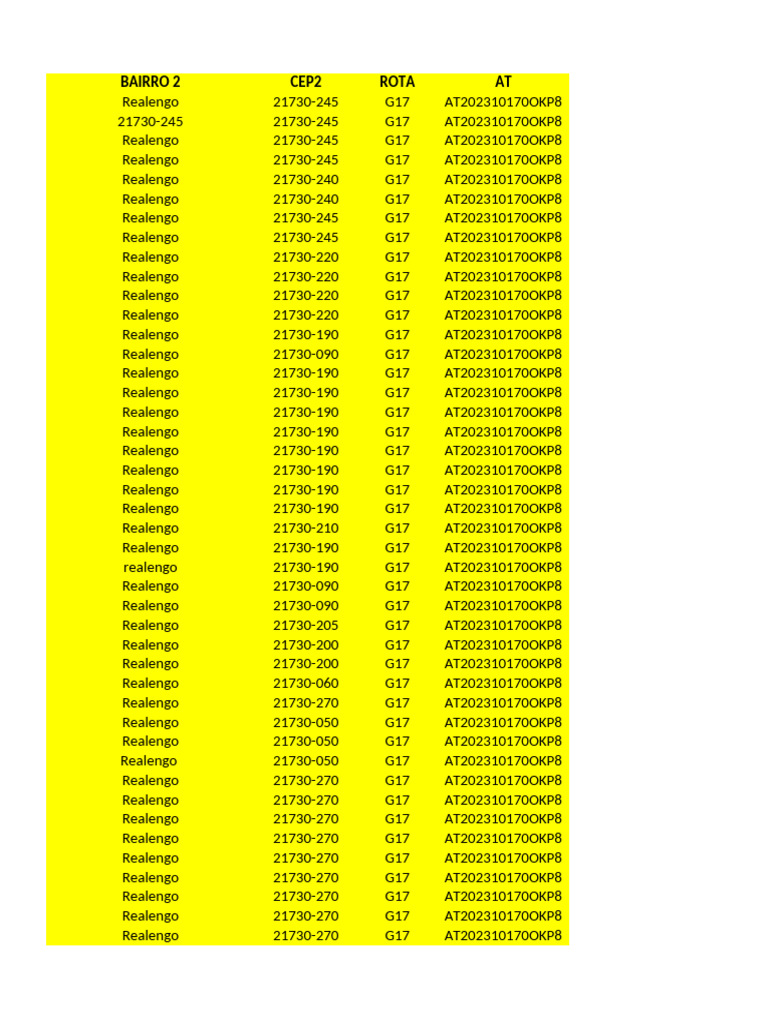 | BAIRRO 2 | CEP2 | ROTA | AT |
|---|---|---|---|
| Realengo | 21730-245 | G17 | AT202310170OKP8 |
| 21730-245 | 21730-245 | G17 | AT202310170OKP8 |
| Realengo | 21730-245 | G17 | AT202310170OKP8 |
| Realengo | 21730-245 | G17 | AT202310170OKP8 |
| Realengo | 21730-240 | G17 | AT202310170OKP8 |
| Realengo | 21730-240 | G17 | AT202310170OKP8 |
| Realengo | 21730-245 | G17 | AT202310170OKP8 |
| Realengo | 21730-245 | G17 | AT202310170OKP8 |
| Realengo | 21730-220 | G17 | AT202310170OKP8 |
| Realengo | 21730-220 | G17 | AT202310170OKP8 |
| Realengo | 21730-220 | G17 | AT202310170OKP8 |
| Realengo | 21730-220 | G17 | AT202310170OKP8 |
| Realengo | 21730-190 | G17 | AT202310170OKP8 |
| Realengo | 21730-090 | G17 | AT202310170OKP8 |
| Realengo | 21730-190 | G17 | AT202310170OKP8 |
| Realengo | 21730-190 | G17 | AT202310170OKP8 |
| Realengo | 21730-190 | G17 | AT202310170OKP8 |
| Realengo | 21730-190 | G17 | AT202310170OKP8 |
| Realengo | 21730-190 | G17 | AT202310170OKP8 |
| Realengo | 21730-190 | G17 | AT202310170OKP8 |
| Realengo | 21730-190 | G17 | AT202310170OKP8 |
| Realengo | 21730-190 | G17 | AT202310170OKP8 |
| Realengo | 21730-210 | G17 | AT202310170OKP8 |
| Realengo | 21730-190 | G17 | AT202310170OKP8 |
| realengo | 21730-190 | G17 | AT202310170OKP8 |
| Realengo | 21730-090 | G17 | AT202310170OKP8 |
| Realengo | 21730-090 | G17 | AT202310170OKP8 |
| Realengo | 21730-205 | G17 | AT202310170OKP8 |
| Realengo | 21730-200 | G17 | AT202310170OKP8 |
| Realengo | 21730-200 | G17 | AT202310170OKP8 |
| Realengo | 21730-060 | G17 | AT202310170OKP8 |
| Realengo | 21730-270 | G17 | AT202310170OKP8 |
| Realengo | 21730-050 | G17 | AT202310170OKP8 |
| Realengo | 21730-050 | G17 | AT202310170OKP8 |
| Realengo | 21730-050 | G17 | AT202310170OKP8 |
| Realengo | 21730-270 | G17 | AT202310170OKP8 |
| Realengo | 21730-270 | G17 | AT202310170OKP8 |
| Realengo | 21730-270 | G17 | AT202310170OKP8 |
| Realengo | 21730-270 | G17 | AT202310170OKP8 |
| Realengo | 21730-270 | G17 | AT202310170OKP8 |
| Realengo | 21730-270 | G17 | AT202310170OKP8 |
| Realengo | 21730-270 | G17 | AT202310170OKP8 |
| Realengo | 21730-270 | G17 | AT202310170OKP8 |
| Realengo | 21730-270 | G17 | AT202310170OKP8 |